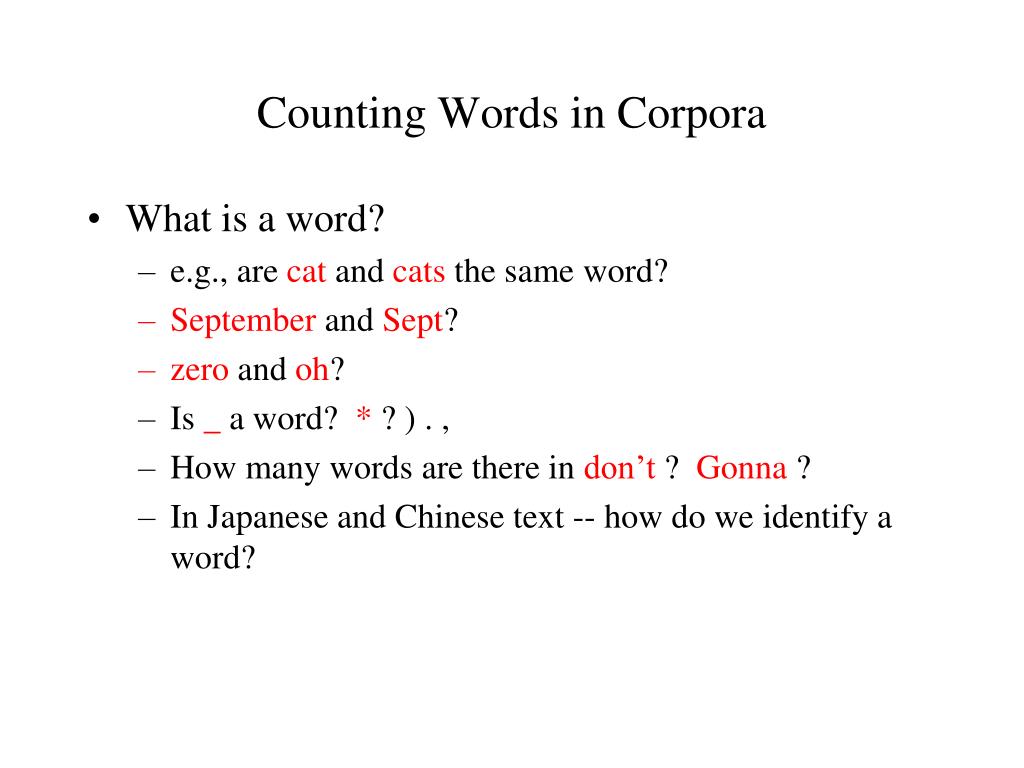 Counting Words in Corpora

• What is a word?
 – e.g., are cat and cats the same word?
 – September and Sept?
 – zero and oh?
 – Is _ a word? * ? ) . ,
 – How many words are there in don’t ? Gonna ?
 – In Japanese and Chinese text -- how do we identify a word?